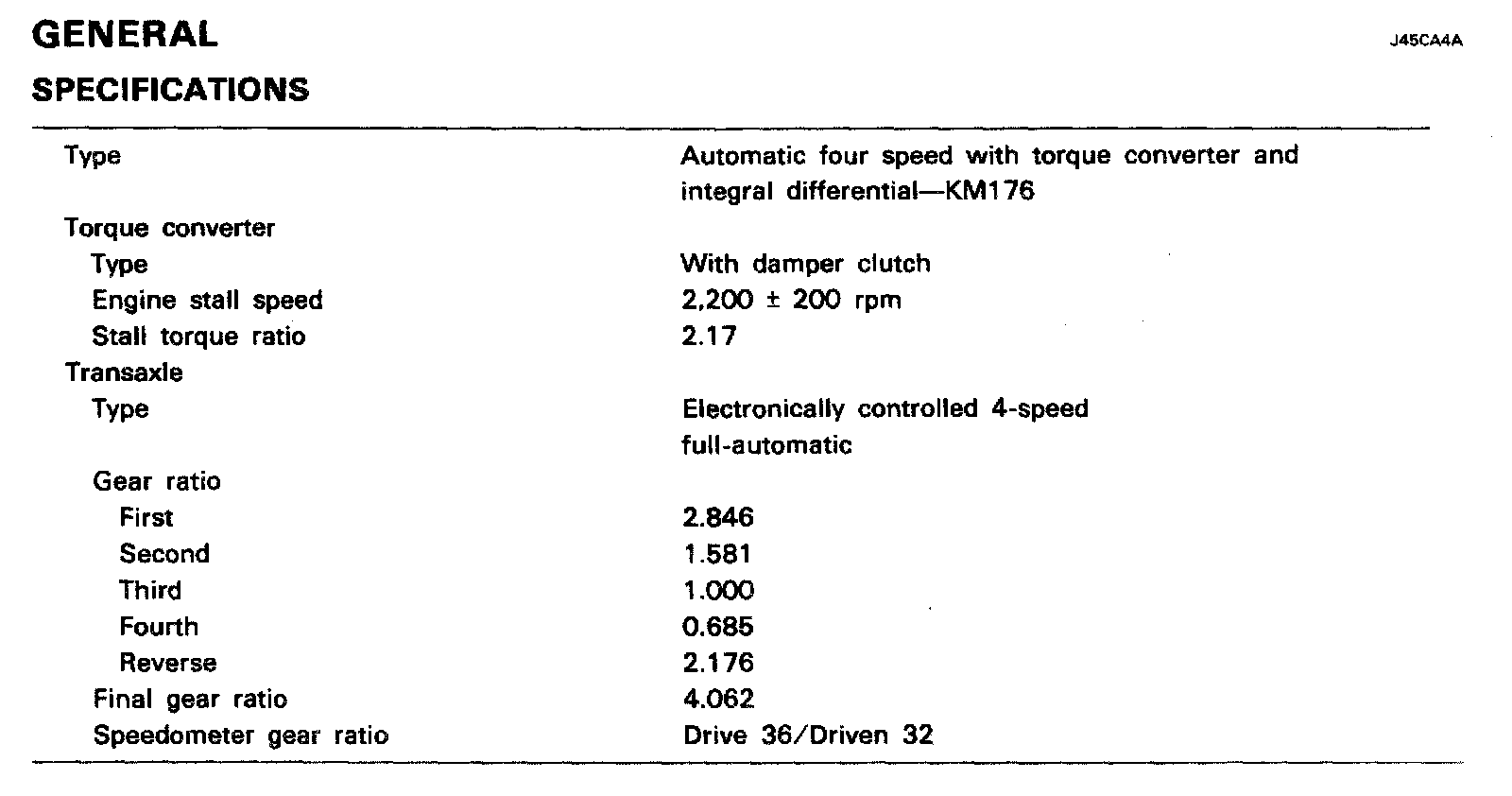 GENERAL

J45CA4A

SPECIFICATIONS

| | |
|---|---|
| Type | Automatic four speed with torque converter and integral differential—KM176 |
| Torque converter | |
| Type | With damper clutch |
| Engine stall speed | 2,200 ± 200 rpm |
| Stall torque ratio | 2.17 |
| Transaxle | |
| Type | Electronically controlled 4-speed full-automatic |
| Gear ratio | |
| First | 2.846 |
| Second | 1.581 |
| Third | 1.000 |
| Fourth | 0.685 |
| Reverse | 2.176 |
| Final gear ratio | 4.062 |
| Speedometer gear ratio | Drive 36/Driven 32 |